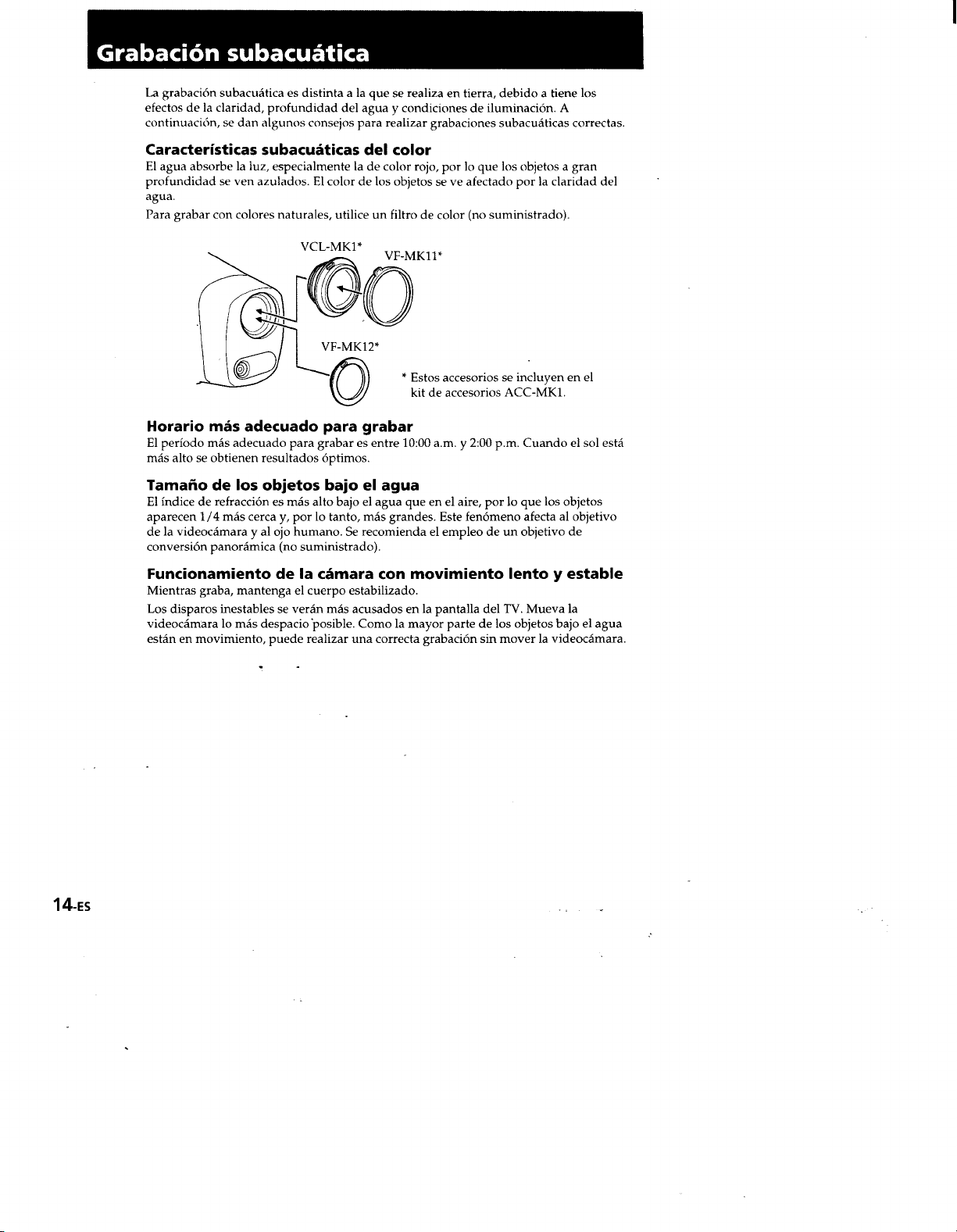 Grabación subacuática

La grabación subacuática es distinta a la que se realiza en tierra, debido a tiene los efectos de la claridad, profundidad del agua y condiciones de iluminación. A continuación, se dan algunos consejos para realizar grabaciones subacuáticas correctas.

Características subacuáticas del color

El agua absorbe la luz, especialmente la de color rojo, por lo que los objetos a gran profundidad se ven azulados. El color de los objetos se ve afectado por la claridad del agua.

Para grabar con colores naturales, utilice un filtro de color (no suministrado).

VCL-MK1*

VF-MK11*

VF-MK12*

* Estos accesorios se incluyen en el kit de accesorios ACC-MK1.

Horario más adecuado para grabar

El período más adecuado para grabar es entre 10:00 a.m. y 2:00 p.m. Cuando el sol está más alto se obtienen resultados óptimos.

Tamaño de los objetos bajo el agua

El índice de refracción es más alto bajo el agua que en el aire, por lo que los objetos aparecen 1/4 más cerca y, por lo tanto, más grandes. Este fenómeno afecta al objetivo de la videocámara y al ojo humano. Se recomienda el empleo de un objetivo de conversión panorámica (no suministrado).

Funcionamiento de la cámara con movimiento lento y estable

Mientras graba, mantenga el cuerpo estabilizado.

Los disparos inestables se verán más acusados en la pantalla del TV. Mueva la videocámara lo más despacio posible. Como la mayor parte de los objetos bajo el agua están en movimiento, puede realizar una correcta grabación sin mover la videocámara.

14-ES